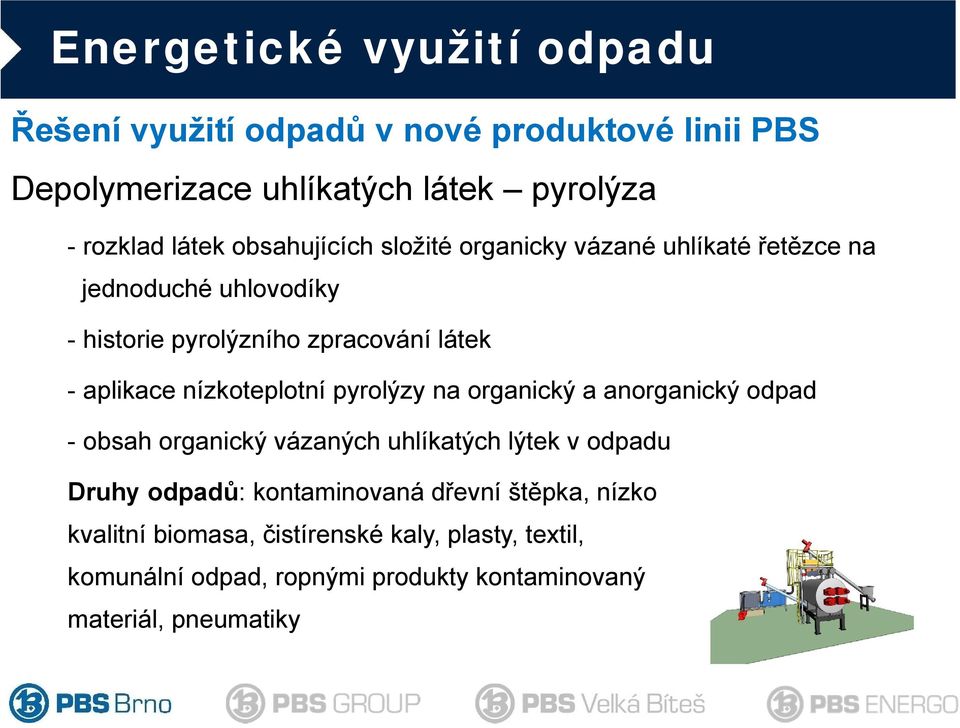 Energetické využití odpadu

Řešení využití odpadů v nové produktové linii PBS

Depolymerizace uhlíkatých látek – pyrolýza

- rozklad látek obsahujících složité organicky vázané uhlíkaté řetězce na jednoduché uhlovodíky

- historie pyrolýzního zpracování látek

- aplikace nízkoteplotní pyrolýzy na organický a anorganický odpad

- obsah organický vázaných uhlíkatých lýtek v odpadu

Druhy odpadů: kontaminovaná dřevní štěpka, nízko kvalitní biomasa, čistírenské kaly, plasty, textil, komunální odpad, ropnými produkty kontaminovaný materiál, pneumatiky

PBS Brno PBS GROUP PBS Velká Bíteš PBS ENERGO